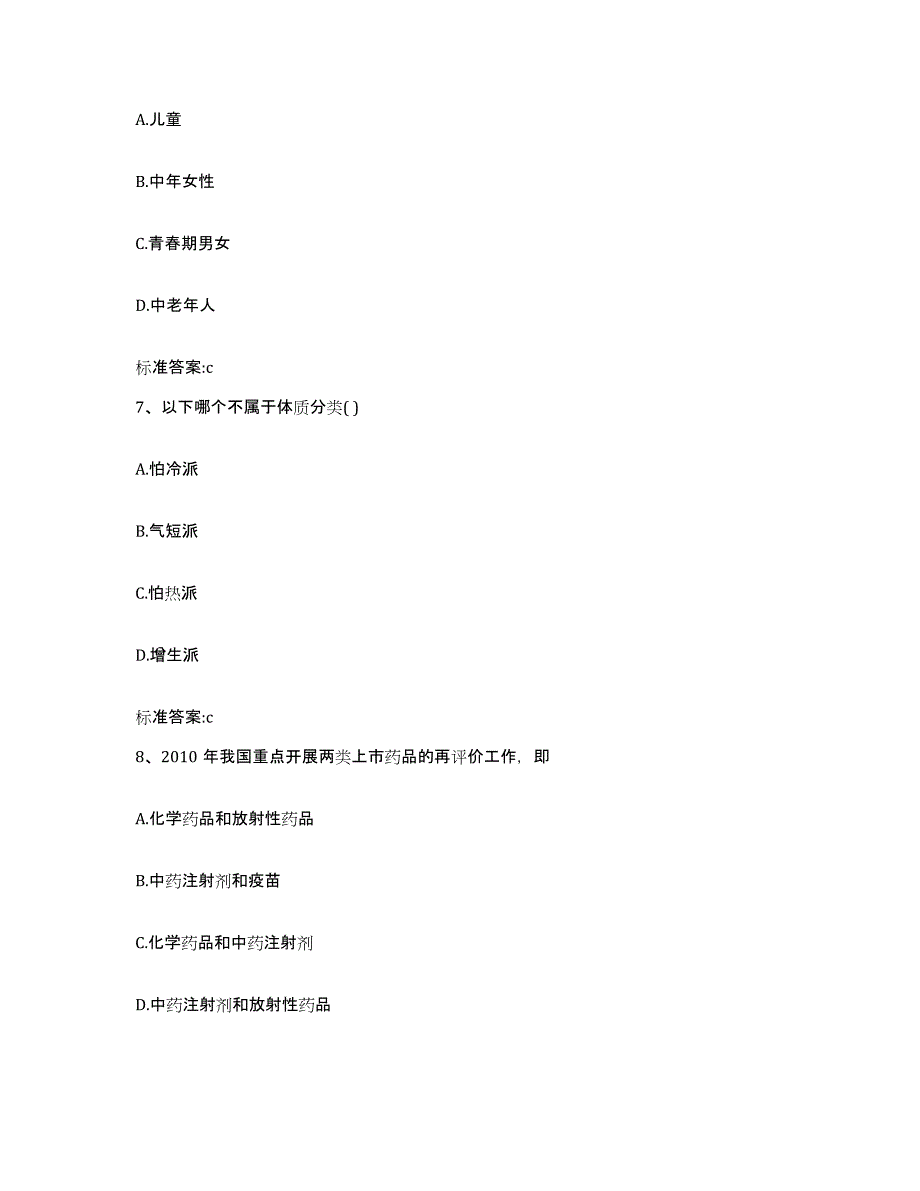 A.儿童

B.中年女性

C.青春期男女

D.中老年人

标准答案:c

7、以下哪个不属于体质分类( )

A.怕冷派

B.气短派

C.怕热派

D.增生派

标准答案:c

8、2010 年我国重点开展两类上市药品的再评价工作，即

A.化学药品和放射性药品

B.中药注射剂和疫苗

C.化学药品和中药注射剂

D.中药注射剂和放射性药品